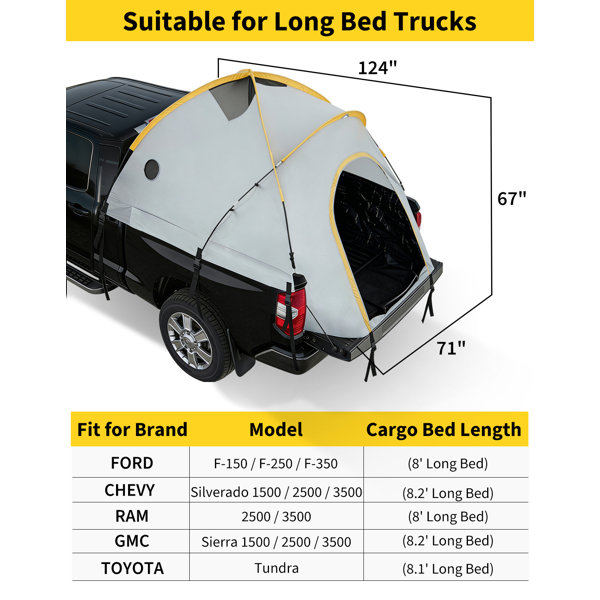 Suitable for Long Bed Trucks

124"

67"

71"

| Fit for Brand | Model | Cargo Bed Length |
|---|---|---|
| FORD | F-150 / F-250 / F-350 | (8' Long Bed) |
| CHEVY | Silverado 1500 / 2500 / 3500 | (8.2' Long Bed) |
| RAM | 2500 / 3500 | (8' Long Bed) |
| GMC | Sierra 1500 / 2500 / 3500 | (8.2' Long Bed) |
| TOYOTA | Tundra | (8.1' Long Bed) |